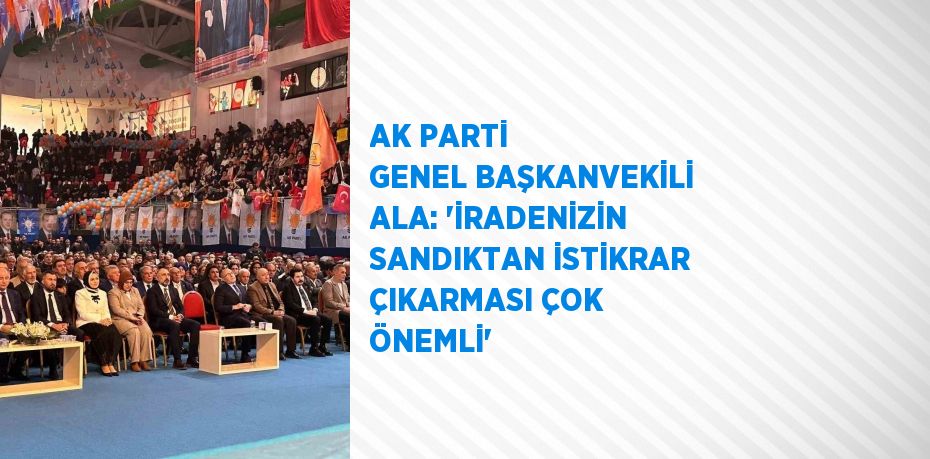 AK PARTİ GENEL BAŞKANVEKİLİ ALA: 'İRADENİZİN SANDIKTAN İSTİKRAR ÇIKARMASI ÇOK ÖNEMLİ'